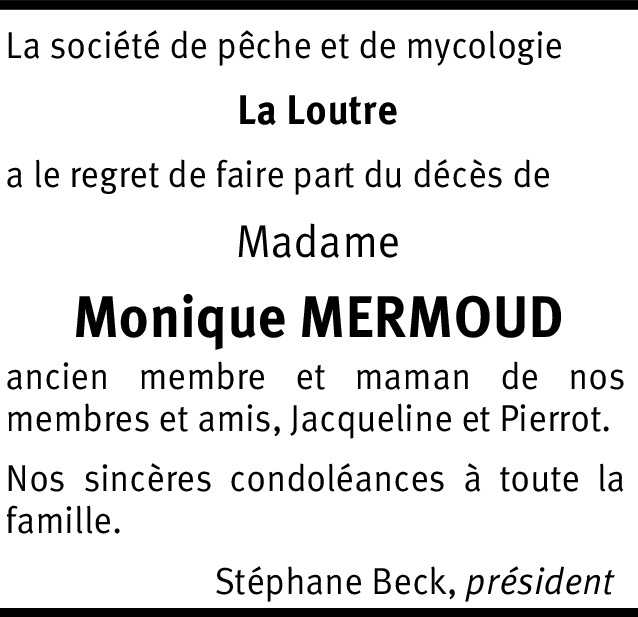 La société de pêche et de mycologie

La Loutre

a le regret de faire part du décès de

Madame

Monique MERMOUD

ancien membre et maman de nos membres et amis, Jacqueline et Pierrot.

Nos sincères condoléances à toute la famille.

Stéphane Beck, président